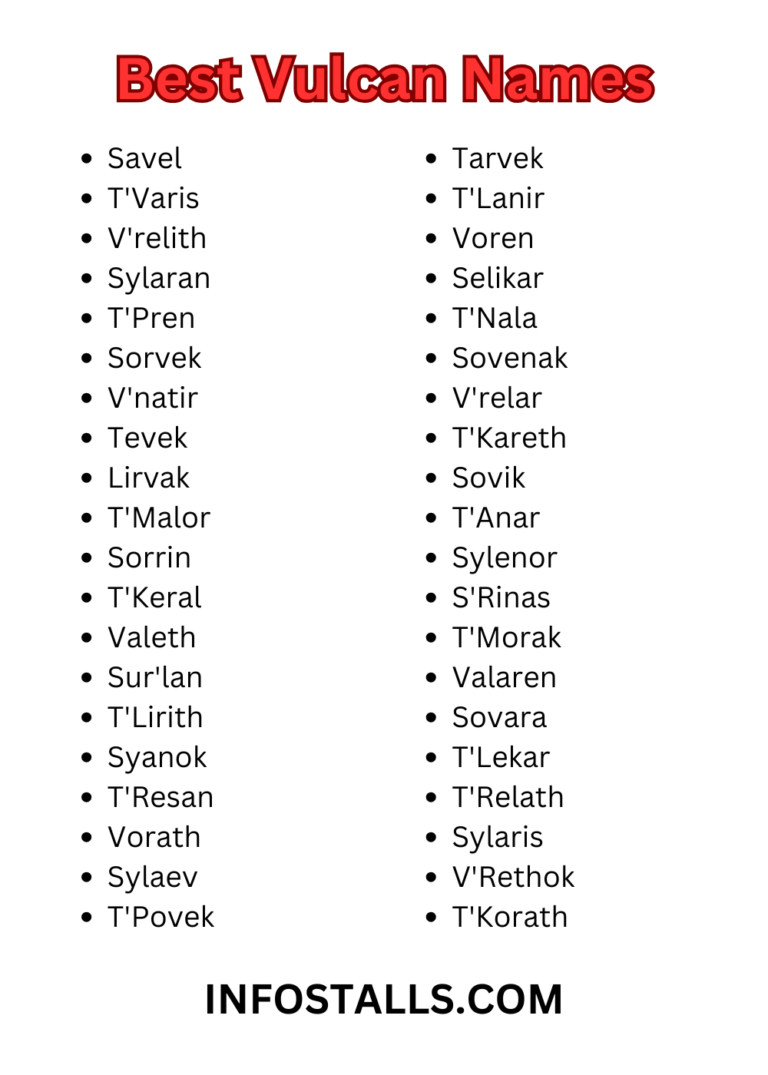 Best Vulcan Names

- Savel
- T'Varis
- V'relith
- Sylaran
- T'Pren
- Sorvek
- V'natir
- Tevek
- Lirvak
- T'Malor
- Sorrin
- T'Keral
- Valeth
- Sur'lan
- T'Lirith
- Syanok
- T'Resan
- Vorath
- Sylaev
- T'Povek

- Tarvek
- T'Lanir
- Voren
- Selikar
- T'Nala
- Sovenak
- V'relar
- T'Kareth
- Sovik
- T'Anar
- Sylenor
- S'Rinas
- T'Morak
- Valaren
- Sovara
- T'Lekar
- T'Relath
- Sylaris
- V'Rethok
- T'Korath

INFOSTALLS.COM